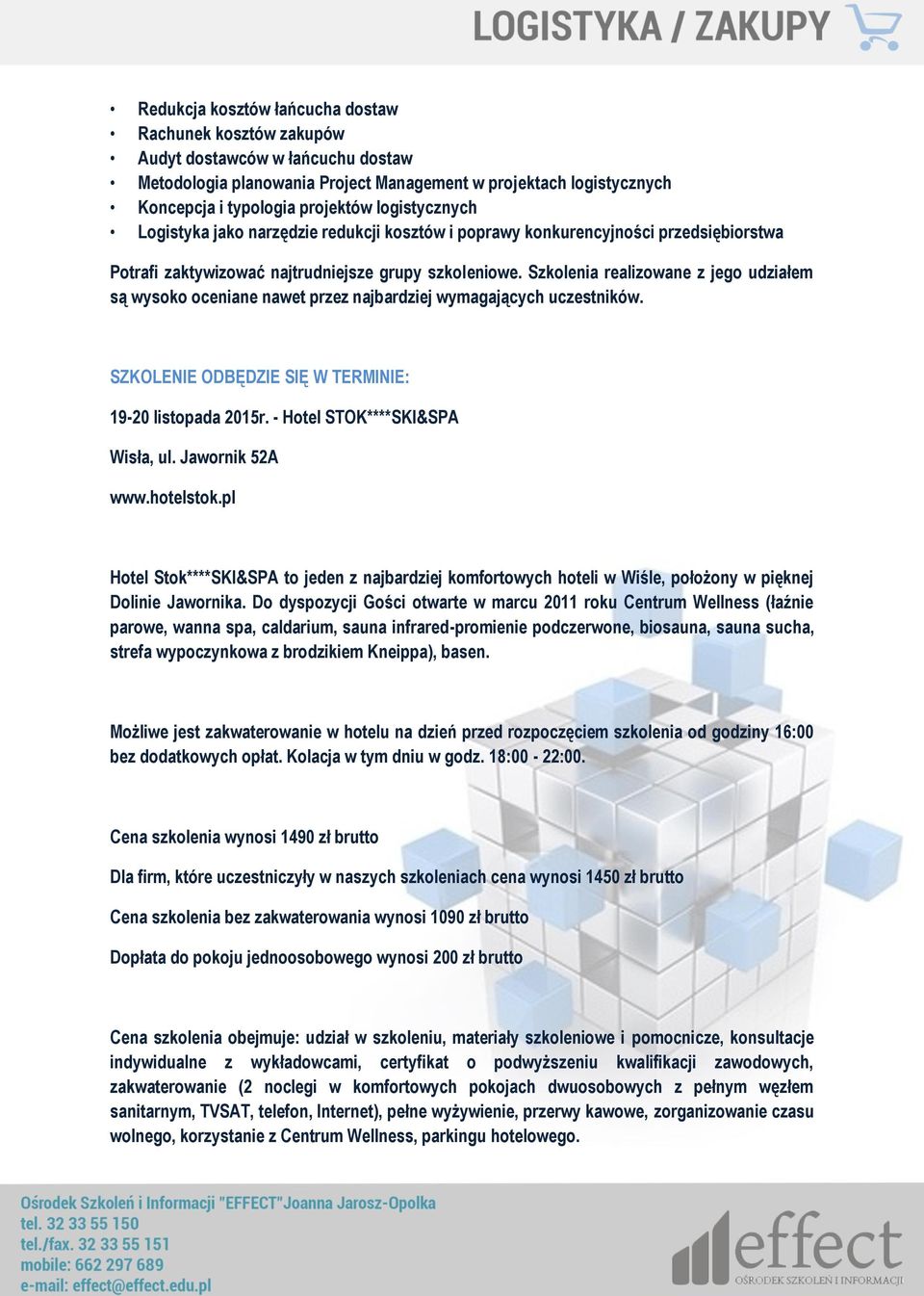 LOGISTYKA / ZAKUPY

• Redukcja kosztów łańcucha dostaw
• Rachunek kosztów zakupów
• Audyt dostawców w łańcuchu dostaw
• Metodologia planowania Project Management w projektach logistycznych
• Koncepcja i typologia projektów logistycznych
• Logistyka jako narzędzie redukcji kosztów i poprawy konkurencyjności przedsiębiorstwa

Potrafi zaktywizować najtrudniejsze grupy szkoleniowe. Szkolenia realizowane z jego udziałem są wysoko oceniane nawet przez najbardziej wymagających uczestników.

SZKOLENIE ODBĘDZIE SIĘ W TERMINIE:

19-20 listopada 2015r. - Hotel STOK****SKI&SPA

Wisła, ul. Jawornik 52A

www.hotelstok.pl

Hotel Stok****SKI&SPA to jeden z najbardziej komfortowych hoteli w Wiśle, położony w pięknej Dolinie Jawornika. Do dyspozycji Gości otwarte w marcu 2011 roku Centrum Wellness (łaźnie parowe, wanna spa, caldarium, sauna infrared-promienie podczerwone, biosauna, sauna sucha, strefa wypoczynkowa z brodzikiem Kneippa), basen.

Możliwe jest zakwaterowanie w hotelu na dzień przed rozpoczęciem szkolenia od godziny 16:00 bez dodatkowych opłat. Kolacja w tym dniu w godz. 18:00 - 22:00.

Cena szkolenia wynosi 1490 zł brutto

Dla firm, które uczestniczyły w naszych szkoleniach cena wynosi 1450 zł brutto

Cena szkolenia bez zakwaterowania wynosi 1090 zł brutto

Dopłata do pokoju jednoosobowego wynosi 200 zł brutto

Cena szkolenia obejmuje: udział w szkoleniu, materiały szkoleniowe i pomocnicze, konsultacje indywidualne z wykładowcami, certyfikat o podwyższeniu kwalifikacji zawodowych, zakwaterowanie (2 noclegi w komfortowych pokojach dwuosobowych z pełnym węzłem sanitarnym, TVSAT, telefon, Internet), pełne wyżywienie, przerwy kawowe, zorganizowanie czasu wolnego, korzystanie z Centrum Wellness, parkingu hotelowego.

Ośrodek Szkoleń i Informacji "EFFECT"Joanna Jarosz-Opolka
tel. 32 33 55 150
tel./fax. 32 33 55 151
mobile: 662 297 689
e-mail: effect@effect.edu.pl

effect
OŚRODEK SZKOLEŃ I INFORMACJI